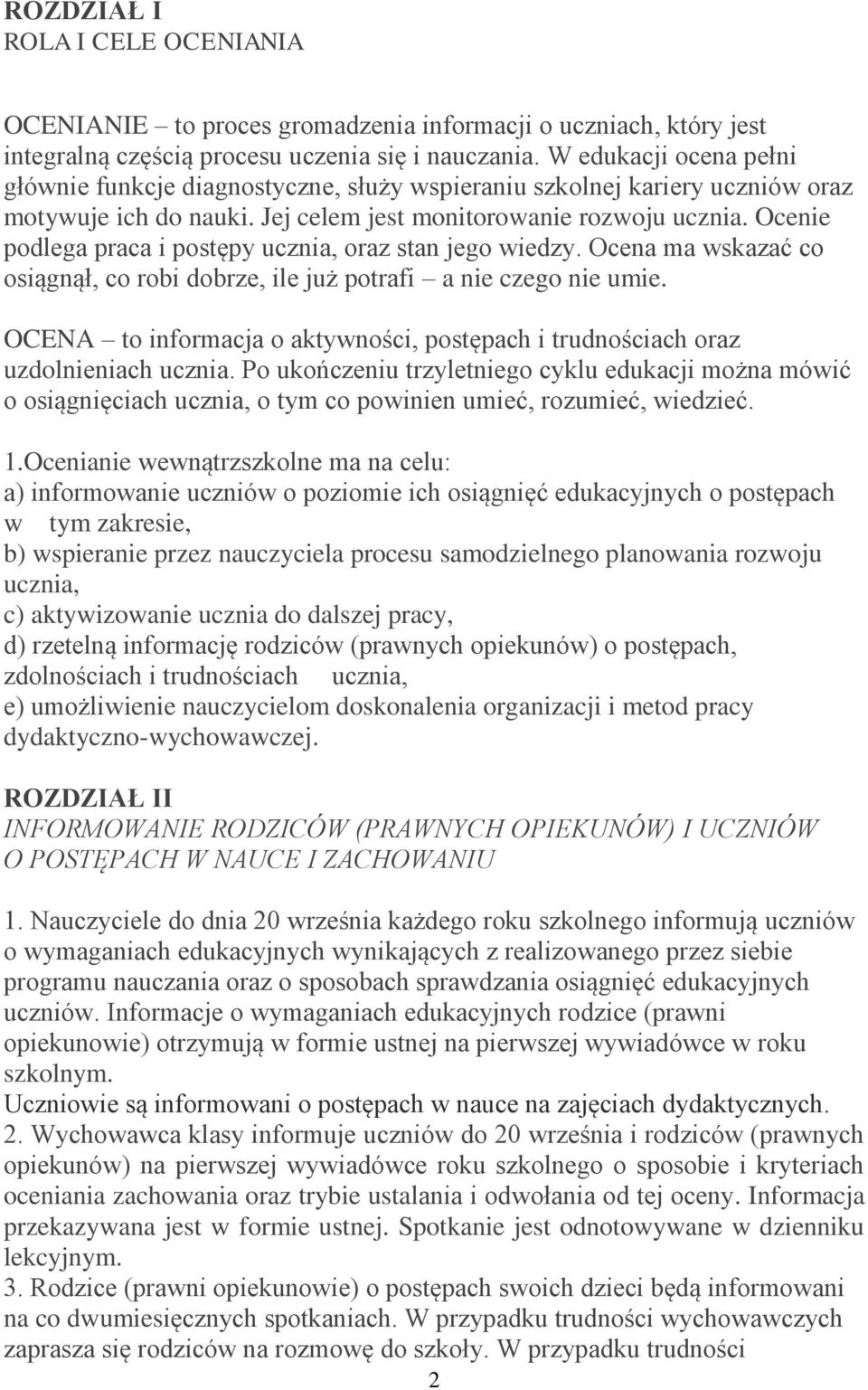 ROZDZIAŁ I
ROLA I CELE OCENIANIA

OCENIANIE – to proces gromadzenia informacji o uczniach, który jest integralną częścią procesu uczenia się i nauczania. W edukacji ocena pełni głównie funkcje diagnostyczne, służy wspieraniu szkolnej kariery uczniów oraz motywuje ich do nauki. Jej celem jest monitorowanie rozwoju ucznia. Ocenie podlega praca i postępy ucznia, oraz stan jego wiedzy. Ocena ma wskazać co osiągnął, co robi dobrze, ile już potrafi – a nie czego nie umie.

OCENA – to informacja o aktywności, postępach i trudnościach oraz uzdolnieniach ucznia. Po ukończeniu trzyletniego cyklu edukacji można mówić o osiągnięciach ucznia, o tym co powinien umieć, rozumieć, wiedzieć.

1.Ocenianie wewnątrzszkolne ma na celu:
a) informowanie uczniów o poziomie ich osiągnięć edukacyjnych o postępach w tym zakresie,
b) wspieranie przez nauczyciela procesu samodzielnego planowania rozwoju ucznia,
c) aktywizowanie ucznia do dalszej pracy,
d) rzetelną informację rodziców (prawnych opiekunów) o postępach, zdolnościach i trudnościach ucznia,
e) umożliwienie nauczycielom doskonalenia organizacji i metod pracy dydaktyczno-wychowawczej.

ROZDZIAŁ II
INFORMOWANIE RODZICÓW (PRAWNYCH OPIEKUNÓW) I UCZNIÓW O POSTĘPACH W NAUCE I ZACHOWANIU

1. Nauczyciele do dnia 20 września każdego roku szkolnego informują uczniów o wymaganiach edukacyjnych wynikających z realizowanego przez siebie programu nauczania oraz o sposobach sprawdzania osiągnięć edukacyjnych uczniów. Informacje o wymaganiach edukacyjnych rodzice (prawni opiekunowie) otrzymują w formie ustnej na pierwszej wywiadówce w roku szkolnym.
Uczniowie są informowani o postępach w nauce na zajęciach dydaktycznych.
2. Wychowawca klasy informuje uczniów do 20 września i rodziców (prawnych opiekunów) na pierwszej wywiadówce roku szkolnego o sposobie i kryteriach oceniania zachowania oraz trybie ustalania i odwołania od tej oceny. Informacja przekazywana jest w formie ustnej. Spotkanie jest odnotowywane w dzienniku lekcyjnym.
3. Rodzice (prawni opiekunowie) o postępach swoich dzieci będą informowani na co dwumiesięcznych spotkaniach. W przypadku trudności wychowawczych zaprasza się rodziców na rozmowę do szkoły. W przypadku trudności

2